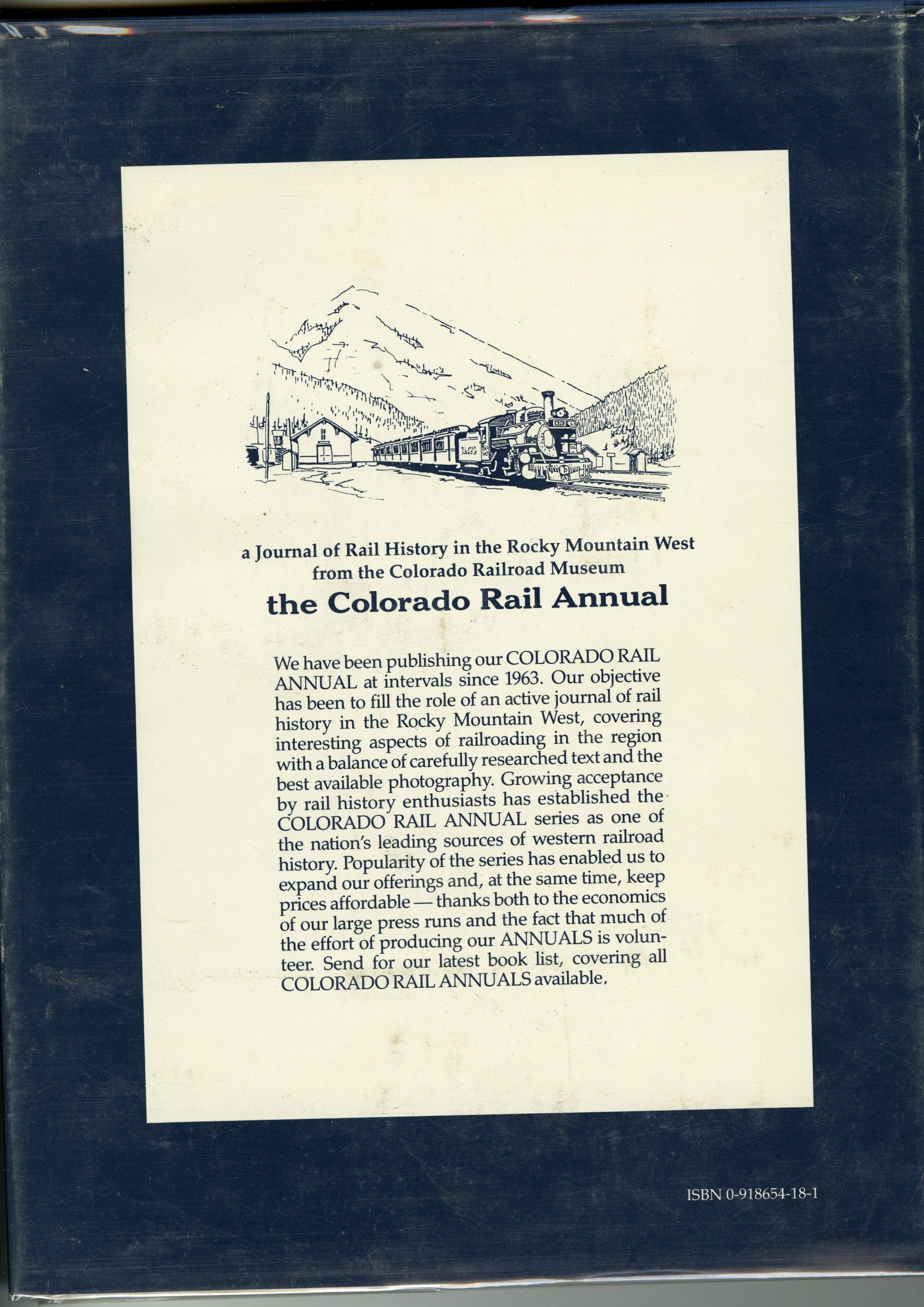 a Journal of Rail History in the Rocky Mountain West
from the Colorado Railroad Museum

the Colorado Rail Annual

We have been publishing our COLORADO RAIL ANNUAL at intervals since 1963. Our objective has been to fill the role of an active journal of rail history in the Rocky Mountain West, covering interesting aspects of railroading in the region with a balance of carefully researched text and the best available photography. Growing acceptance by rail history enthusiasts has established the COLORADO RAIL ANNUAL series as one of the nation's leading sources of western railroad history. Popularity of the series has enabled us to expand our offerings and, at the same time, keep prices affordable — thanks both to the economics of our large press runs and the fact that much of the effort of producing our ANNUALS is volunteer. Send for our latest book list, covering all COLORADO RAIL ANNUALS available.

ISBN 0-918654-18-1